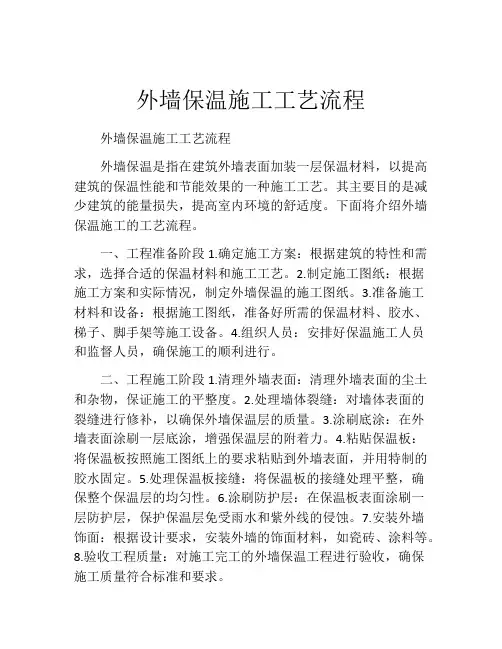 外墙保温施工工艺流程

外墙保温施工工艺流程

外墙保温是指在建筑外墙表面加装一层保温材料，以提高建筑的保温性能和节能效果的一种施工工艺。其主要目的是减少建筑的能量损失，提高室内环境的舒适度。下面将介绍外墙保温施工的工艺流程。

一、工程准备阶段 1.确定施工方案：根据建筑的特性和需求，选择合适的保温材料和施工工艺。2.制定施工图纸：根据施工方案和实际情况，制定外墙保温的施工图纸。3.准备施工材料和设备：根据施工图纸，准备好所需的保温材料、胶水、梯子、脚手架等施工设备。4.组织人员：安排好保温施工人员和监督人员，确保施工的顺利进行。

二、工程施工阶段 1.清理外墙表面：清理外墙表面的尘土和杂物，保证施工的平整度。2.处理墙体裂缝：对墙体表面的裂缝进行修补，以确保外墙保温层的质量。3.涂刷底涂：在外墙表面涂刷一层底涂，增强保温层的附着力。4.粘贴保温板：将保温板按照施工图纸上的要求粘贴到外墙表面，并用特制的胶水固定。5.处理保温板接缝：将保温板的接缝处理平整，确保整个保温层的均匀性。6.涂刷防护层：在保温板表面涂刷一层防护层，保护保温层免受雨水和紫外线的侵蚀。7.安装外墙饰面：根据设计要求，安装外墙的饰面材料，如瓷砖、涂料等。8.验收工程质量：对施工完工的外墙保温工程进行验收，确保施工质量符合标准和要求。